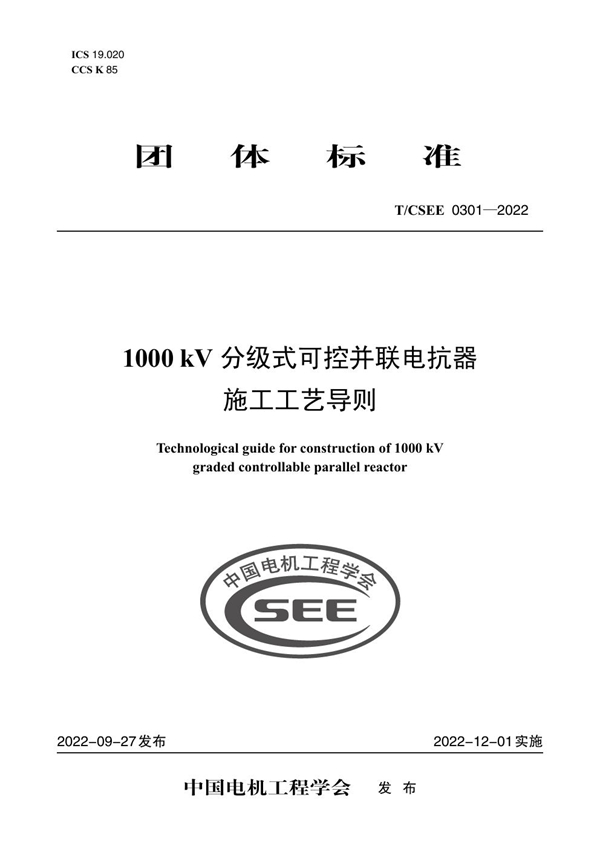 ICS 19.020
CCS K 85

团 体 标 准

T/CSEE 0301—2022

1000 kV 分级式可控并联电抗器
施工工艺导则

Technological guide for construction of 1000 kV graded controllable parallel reactor

中国电机工程学会
CSEE

2022-09-27 发布

2022-12-01 实施

中国电机工程学会 发 布